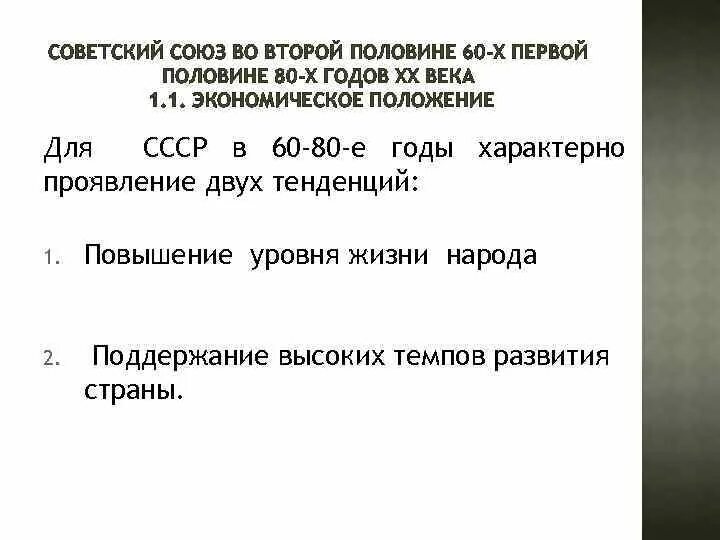 СОВЕТСКИЙ СОЮЗ ВО ВТОРОЙ ПОЛОВИНЕ 60-Х ПЕРВОЙ ПОЛОВИНЕ 80-Х ГОДОВ XX ВЕКА
1.1. ЭКОНОМИЧЕСКОЕ ПОЛОЖЕНИЕ

Для СССР в 60-80-е годы характерно проявление двух тенденций:

1. Повышение уровня жизни народа

2. Поддержание высоких темпов развития страны.